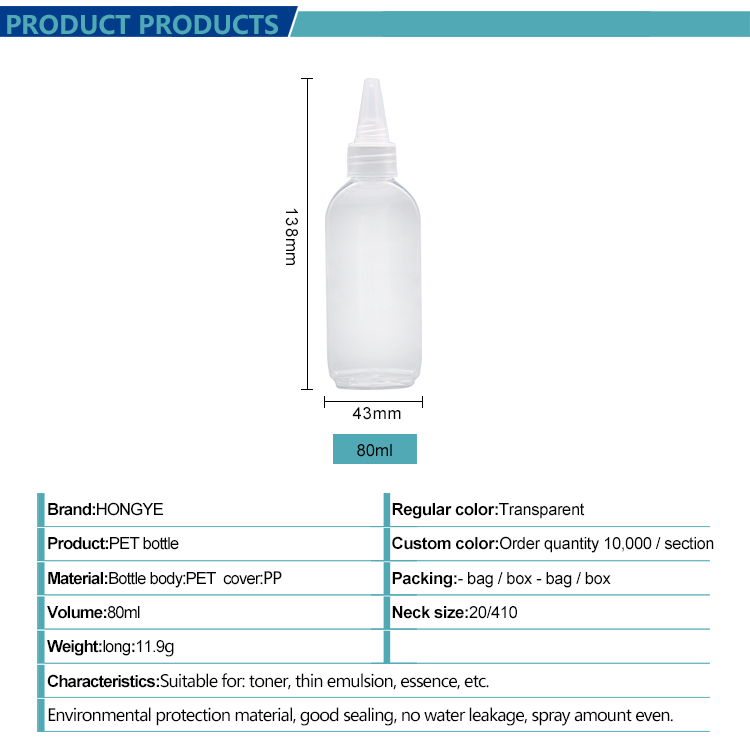 PRODUCT PRODUCTS

138mm

43mm

80ml

Brand:HONGYE

Product:PET bottle

Material:Bottle body:PET cover:PP

Volume:80ml

Weight:long:11.9g

Regular color:Transparent

Custom color:Order quantity 10,000 / section

Packing:- bag / box - bag / box

Neck size:20/410

Characteristics:Suitable for: toner, thin emulsion, essence, etc.

Environmental protection material, good sealing, no water leakage, spray amount even.